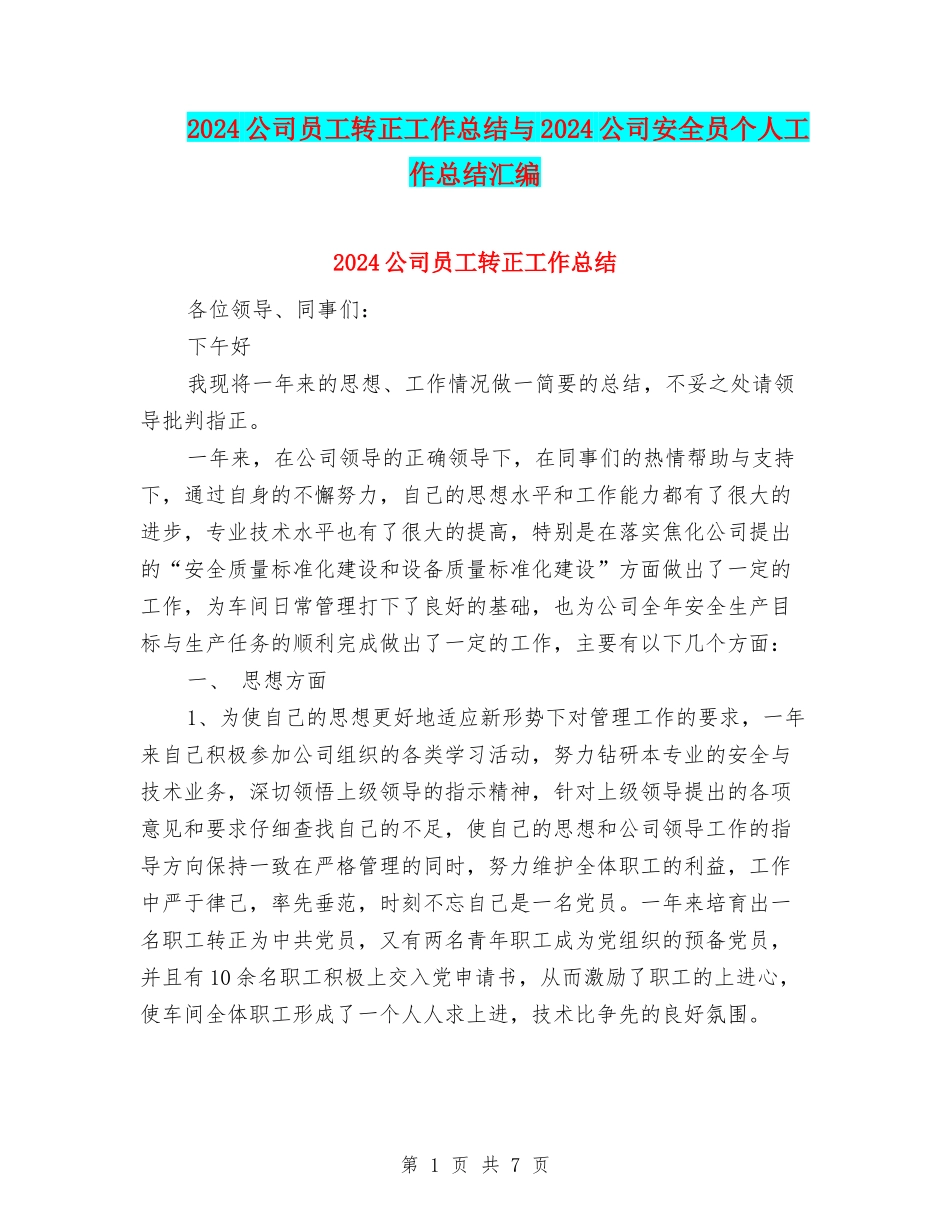 2024公司员工转正工作总结与2024公司安全员个人工作总结汇编

2024公司员工转正工作总结

各位领导、同事们：

下午好

我现将一年来的思想、工作情况做一简要的总结，不妥之处请领导批判指正。

一年来，在公司领导的正确领导下，在同事们的热情帮助与支持下，通过自身的不懈努力，自己的思想水平和工作能力都有了很大的进步，专业技术水平也有了很大的提高，特别是在落实焦化公司提出的“安全质量标准化建设和设备质量标准化建设”方面做出了一定的工作，为车间日常管理打下了良好的基础，也为公司全年安全生产目标与生产任务的顺利完成做出了一定的工作，主要有以下几个方面：

一、 思想方面

1、为使自己的思想更好地适应新形势下对管理工作的要求，一年来自己积极参加公司组织的各类学习活动，努力钻研本专业的安全与技术业务，深切领悟上级领导的指示精神，针对上级领导提出的各项意见和要求仔细查找自己的不足，使自己的思想和公司领导工作的指导方向保持一致在严格管理的同时，努力维护全体职工的利益，工作中严于律己，率先垂范，时刻不忘自己是一名党员。一年来培育出一名职工转正为中共党员，又有两名青年职工成为党组织的预备党员，并且有10余名职工积极上交入党申请书，从而激励了职工的上进心，使车间全体职工形成了一个人人求上进，技术比争先的良好氛围。

第 1 页 共 7 页